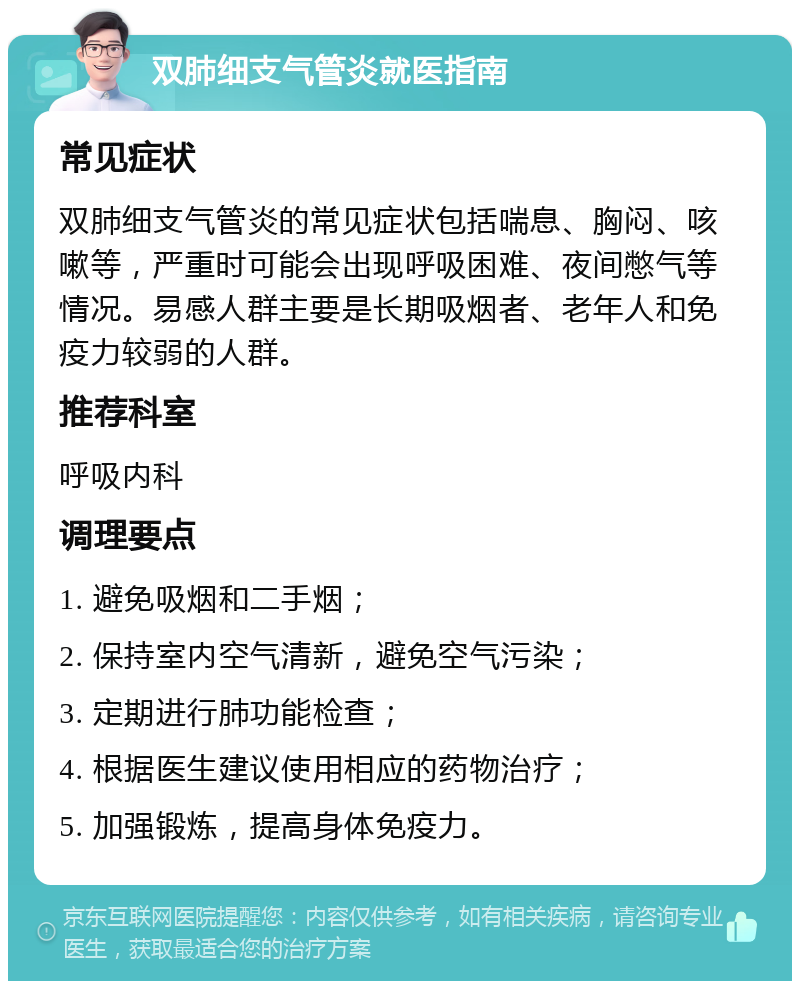 双肺细支气管炎就医指南

常见症状

双肺细支气管炎的常见症状包括喘息、胸闷、咳嗽等，严重时可能会出现呼吸困难、夜间憋气等情况。易感人群主要是长期吸烟者、老年人和免疫力较弱的人群。

推荐科室

呼吸内科

调理要点

1. 避免吸烟和二手烟；

2. 保持室内空气清新，避免空气污染；

3. 定期进行肺功能检查；

4. 根据医生建议使用相应的药物治疗；

5. 加强锻炼，提高身体免疫力。

京东互联网医院提醒您：内容仅供参考，如有相关疾病，请咨询专业医生，获取最适合您的治疗方案